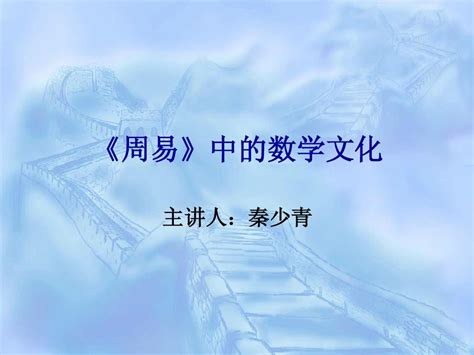 《周易》中的数学文化

主讲人：秦少青